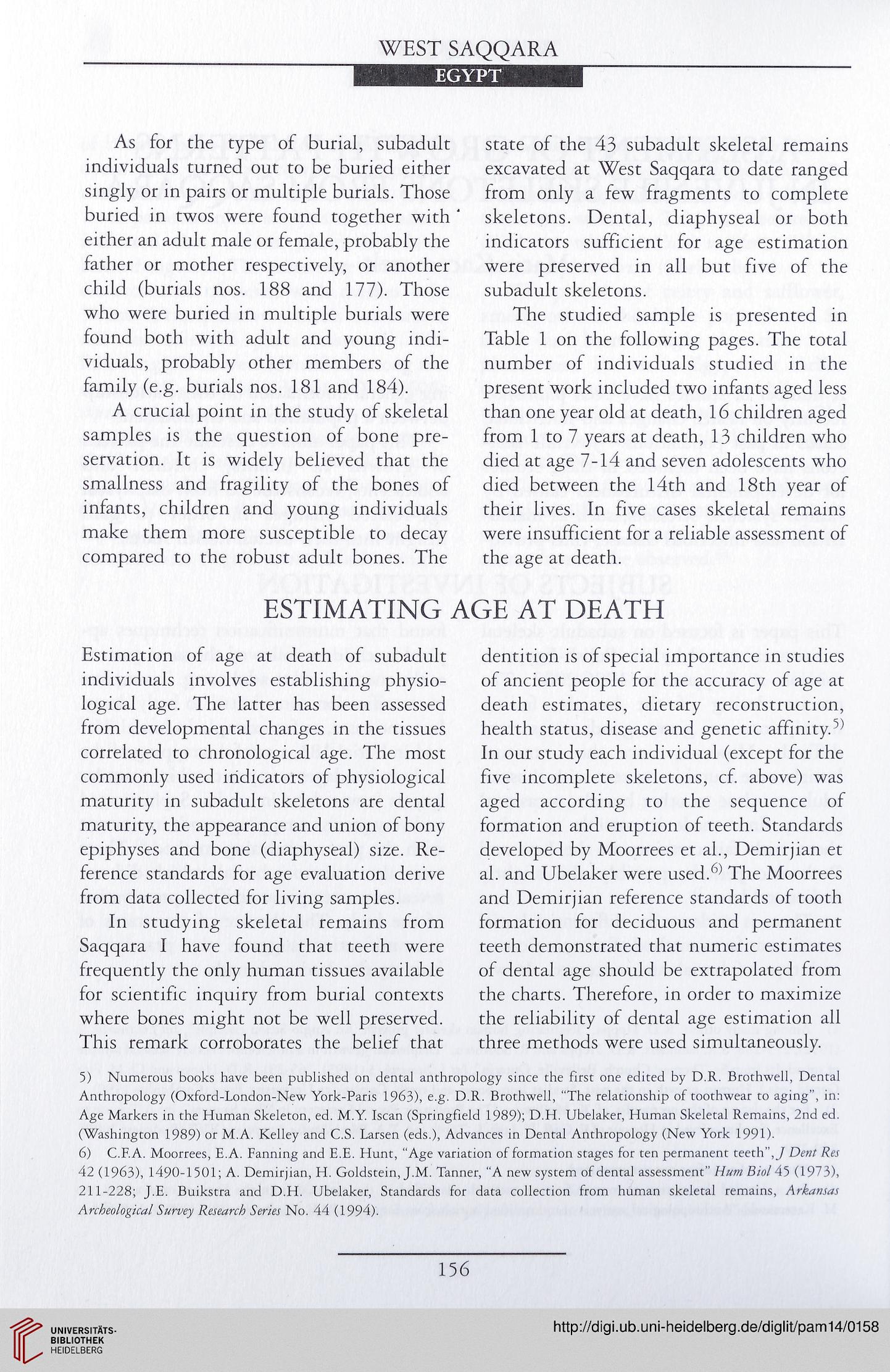 WEST SAQQARA

EGYPT

As for the type of burial, subadult individuals turned out to be buried either singly or in pairs or multiple burials. Those buried in twos were found together with either an adult male or female, probably the father or mother respectively, or another child (burials nos. 188 and 177). Those who were buried in multiple burials were found both with adult and young individuals, probably other members of the family (e.g. burials nos. 181 and 184).

A crucial point in the study of skeletal samples is the question of bone preservation. It is widely believed that the smallness and fragility of the bones of infants, children and young individuals make them more susceptible to decay compared to the robust adult bones. The state of the 43 subadult skeletal remains excavated at West Saqqara to date ranged from only a few fragments to complete skeletons. Dental, diaphyseal or both indicators sufficient for age estimation were preserved in all but five of the subadult skeletons.

The studied sample is presented in Table 1 on the following pages. The total number of individuals studied in the present work included two infants aged less than one year old at death, 16 children aged from 1 to 7 years at death, 13 children who died at age 7-14 and seven adolescents who died between the 14th and 18th year of their lives. In five cases skeletal remains were insufficient for a reliable assessment of the age at death.

ESTIMATING AGE AT DEATH

Estimation of age at death of subadult individuals involves establishing physiological age. The latter has been assessed from developmental changes in the tissues correlated to chronological age. The most commonly used indicators of physiological maturity in subadult skeletons are dental maturity, the appearance and union of bony epiphyses and bone (diaphyseal) size. Reference standards for age evaluation derive from data collected for living samples.

In studying skeletal remains from Saqqara I have found that teeth were frequently the only human tissues available for scientific inquiry from burial contexts where bones might not be well preserved. This remark corroborates the belief that dentition is of special importance in studies of ancient people for the accuracy of age at death estimates, dietary reconstruction, health status, disease and genetic affinity.$^{5)}$ In our study each individual (except for the five incomplete skeletons, cf. above) was aged according to the sequence of formation and eruption of teeth. Standards developed by Moorrees et al., Demirjian et al. and Ubelaker were used.$^{6)}$ The Moorrees and Demirjian reference standards of tooth formation for deciduous and permanent teeth demonstrated that numeric estimates of dental age should be extrapolated from the charts. Therefore, in order to maximize the reliability of dental age estimation all three methods were used simultaneously.

5) Numerous books have been published on dental anthropology since the first one edited by D.R. Brothwell, Dental Anthropology (Oxford-London-New York-Paris 1963), e.g. D.R. Brothwell, "The relationship of toothwear to aging", in: Age Markers in the Human Skeleton, ed. M.Y. Iscan (Springfield 1989); D.H. Ubelaker, Human Skeletal Remains, 2nd ed. (Washington 1989) or M.A. Kelley and C.S. Larsen (eds.), Advances in Dental Anthropology (New York 1991).

6) C.F.A. Moorrees, E.A. Fanning and E.E. Hunt, "Age variation of formation stages for ten permanent teeth", J Dent Res 42 (1963), 1490-1501; A. Demirjian, H. Goldstein, J.M. Tanner, "A new system of dental assessment" Hum Biol 45 (1973), 211-228; J.E. Buikstra and D.H. Ubelaker, Standards for data collection from human skeletal remains, Arkansas Archeological Survey Research Series No. 44 (1994).

156

UNIVERSITÄTS-BIBLIOTHEK HEIDELBERG

http://digi.ub.uni-heidelberg.de/diglit/pam14/0158